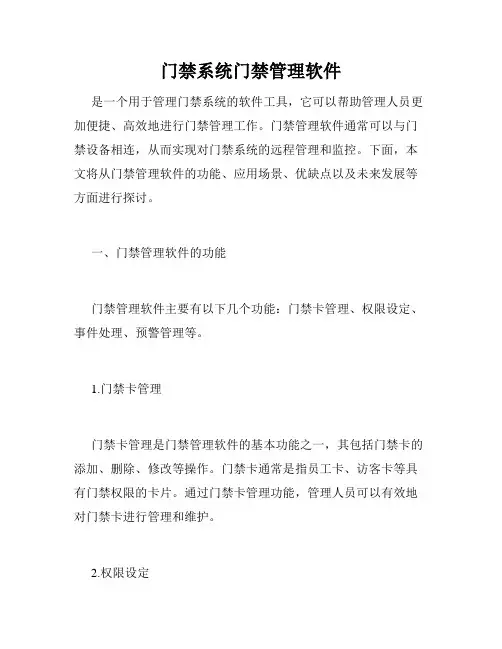 门禁系统门禁管理软件

是一个用于管理门禁系统的软件工具，它可以帮助管理人员更加便捷、高效地进行门禁管理工作。门禁管理软件通常可以与门禁设备相连，从而实现对门禁系统的远程管理和监控。下面，本文将从门禁管理软件的功能、应用场景、优缺点以及未来发展等方面进行探讨。

一、门禁管理软件的功能

门禁管理软件主要有以下几个功能：门禁卡管理、权限设定、事件处理、预警管理等。

1.门禁卡管理

门禁卡管理是门禁管理软件的基本功能之一，其包括门禁卡的添加、删除、修改等操作。门禁卡通常是指员工卡、访客卡等具有门禁权限的卡片。通过门禁卡管理功能，管理人员可以有效地对门禁卡进行管理和维护。

2.权限设定